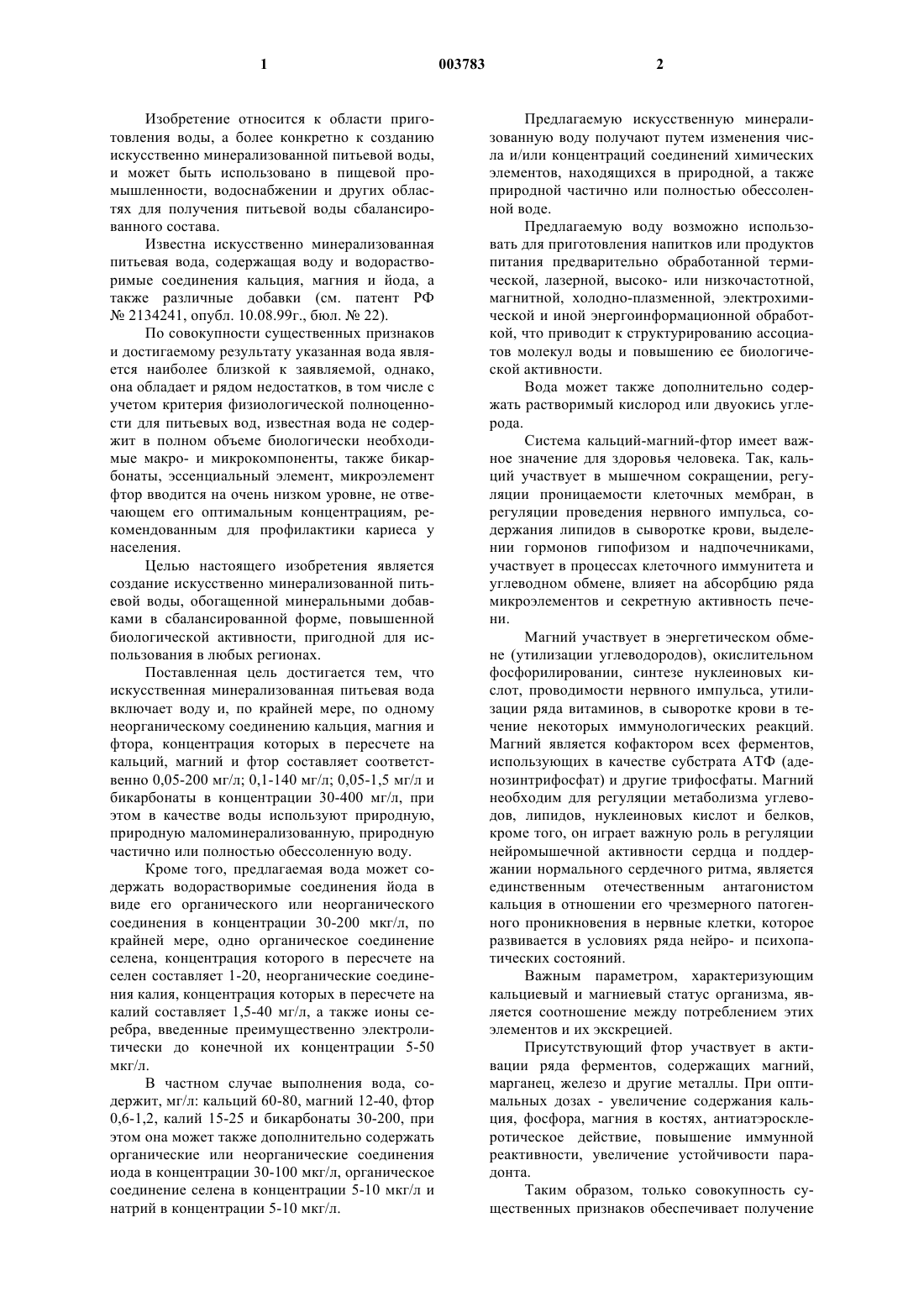 1

003783

2

Изобретение относится к области приготовления воды, а более конкретно к созданию искусственно минерализованной питьевой воды, и может быть использовано в пищевой промышленности, водоснабжении и других областях для получения питьевой воды сбалансированного состава.

Известна искусственно минерализованная питьевая вода, содержащая воду и водорастворимые соединения кальция, магния и йода, а также различные добавки (см. патент РФ № 2134241, опубл. 10.08.99г., бюл. № 22).

По совокупности существенных признаков и достигаемому результату указанная вода является наиболее близкой к заявляемой, однако, она обладает и рядом недостатков, в том числе с учетом критерия физиологической полноценности для питьевых вод, известная вода не содержит в полном объеме биологически необходимые макро- и микрокомпоненты, также бикарбонаты, эссенциальный элемент, микроэлемент фтор вводится на очень низком уровне, не отвечающем его оптимальным концентрациям, рекомендованным для профилактики кариеса у населения.

Целью настоящего изобретения является создание искусственно минерализованной питьевой воды, обогащенной минеральными добавками в сбалансированной форме, повышенной биологической активности, пригодной для использования в любых регионах.

Поставленная цель достигается тем, что искусственная минерализованная питьевая вода включает воду и, по крайней мере, по одному неорганическому соединению кальция, магния и фтора, концентрация которых в пересчете на кальций, магний и фтор составляет соответственно 0,05-200 мг/л; 0,1-140 мг/л; 0,05-1,5 мг/л и бикарбонаты в концентрации 30-400 мг/л, при этом в качестве воды используют природную, природную маломинерализованную, природную частично или полностью обессоленную воду.

Кроме того, предлагаемая вода может содержать водорастворимые соединения йода в виде его органического или неорганического соединения в концентрации 30-200 мкг/л, по крайней мере, одно органическое соединение селена, концентрация которого в пересчете на селен составляет 1-20, неорганические соединения калия, концентрация которых в пересчете на калий составляет 1,5-40 мг/л, а также ионы серебра, введенные преимущественно электролитически до конечной их концентрации 5-50 мкг/л.

В частном случае выполнения вода, содержит, мг/л: кальций 60-80, магний 12-40, фтор 0,6-1,2, калий 15-25 и бикарбонаты 30-200, при этом она может также дополнительно содержать органические или неорганические соединения иода в концентрации 30-100 мкг/л, органическое соединение селена в концентрации 5-10 мкг/л и натрий в концентрации 5-10 мкг/л.

Предлагаемую искусственную минерализованную воду получают путем изменения числа и/или концентраций соединений химических элементов, находящихся в природной, а также природной частично или полностью обессоленной воде.

Предлагаемую воду возможно использовать для приготовления напитков или продуктов питания предварительно обработанной термической, лазерной, высоко- или низкочастотной, магнитной, холодно-плазменной, электрохимической и иной энергоинформационной обработкой, что приводит к структурированию ассоциатов молекул воды и повышению ее биологической активности.

Вода может также дополнительно содержать растворимый кислород или двуокись углерода.

Система кальций-магний-фтор имеет важное значение для здоровья человека. Так, кальций участвует в мышечном сокращении, регуляции проницаемости клеточных мембран, в регуляции проведения нервного импульса, содержания липидов в сыворотке крови, выделении гормонов гипофизом и надпочечниками, участвует в процессах клеточного иммунитета и углеводном обмене, влияет на абсорбцию ряда микроэлементов и секретную активность печени.

Магний участвует в энергетическом обмене (утилизации углеводородов), окислительном фосфорилировании, синтезе нуклеиновых кислот, проводимости нервного импульса, утилизации ряда витаминов, в сыворотке крови в течение некоторых иммунологических реакций. Магний является кофактором всех ферментов, использующих в качестве субстрата АТФ (аденозинтрифосфат) и другие трифосфаты. Магний необходим для регуляции метаболизма углеводов, липидов, нуклеиновых кислот и белков, кроме того, он играет важную роль в регуляции нейромышечной активности сердца и поддержании нормального сердечного ритма, является единственным отечественным антагонистом кальция в отношении его чрезмерного патогенного проникновения в нервные клетки, которое развивается в условиях ряда нейро- и психопатических состояний.

Важным параметром, характеризующим кальциевый и магниевый статус организма, является соотношение между потреблением этих элементов и их экскрецией.

Присутствующий фтор участвует в активации ряда ферментов, содержащих магний, марганец, железо и другие металлы. При оптимальных дозах - увеличение содержания кальция, фосфора, магния в костях, антиатэросклеротическое действие, повышение иммунной реактивности, увеличение устойчивости парадонта.

Таким образом, только совокупность существенных признаков обеспечивает получение